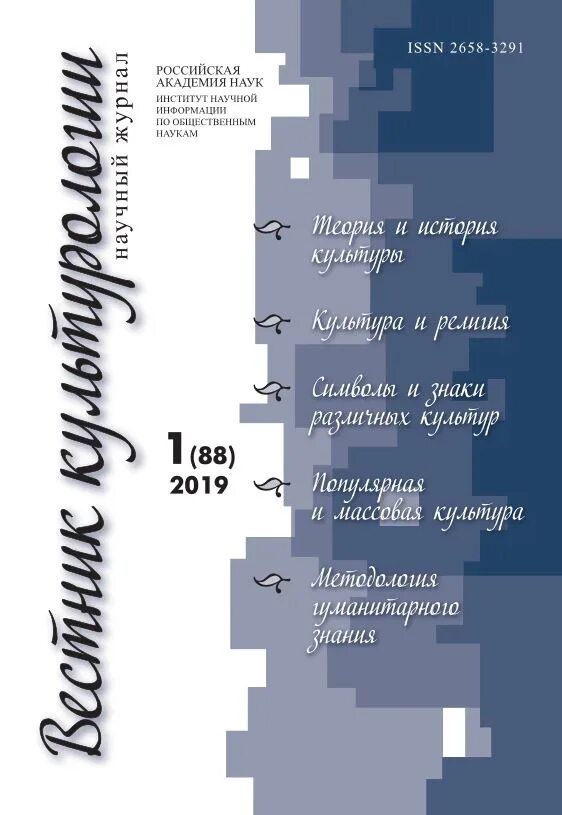 ISSN 2658-3291

Вестник культурологии

научный журнал

РОССИЙСКАЯ АКАДЕМИЯ НАУК
ИНСТИТУТ НАУЧНОЙ ИНФОРМАЦИИ ПО ОБЩЕСТВЕННЫМ НАУКАМ

1(88)
2019

Теория и история культуры

Культура и религия

Символы и знаки различных культур

Популярная и массовая культура

Методология гуманитарного знания